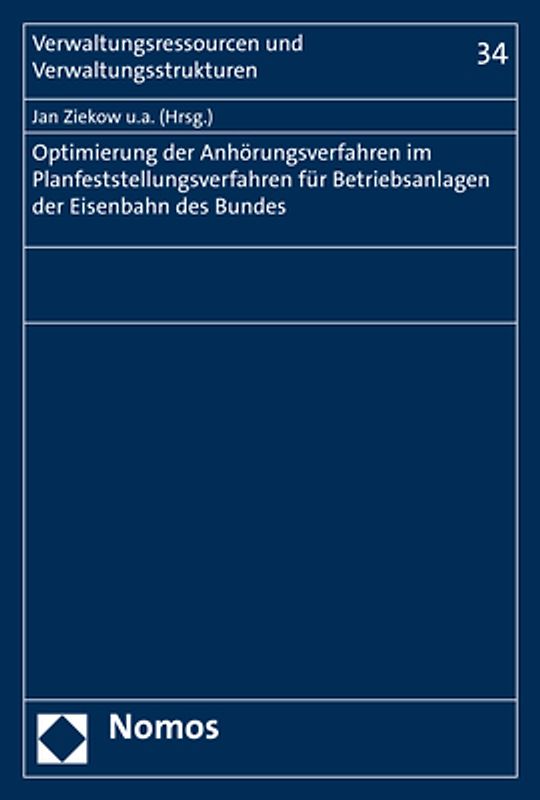 Verwaltungsressourcen und Verwaltungsstrukturen

34

Jan Ziekow u.a. (Hrsg.)

Optimierung der Anhörungsverfahren im Planfeststellungsverfahren für Betriebsanlagen der Eisenbahn des Bundes

Nomos